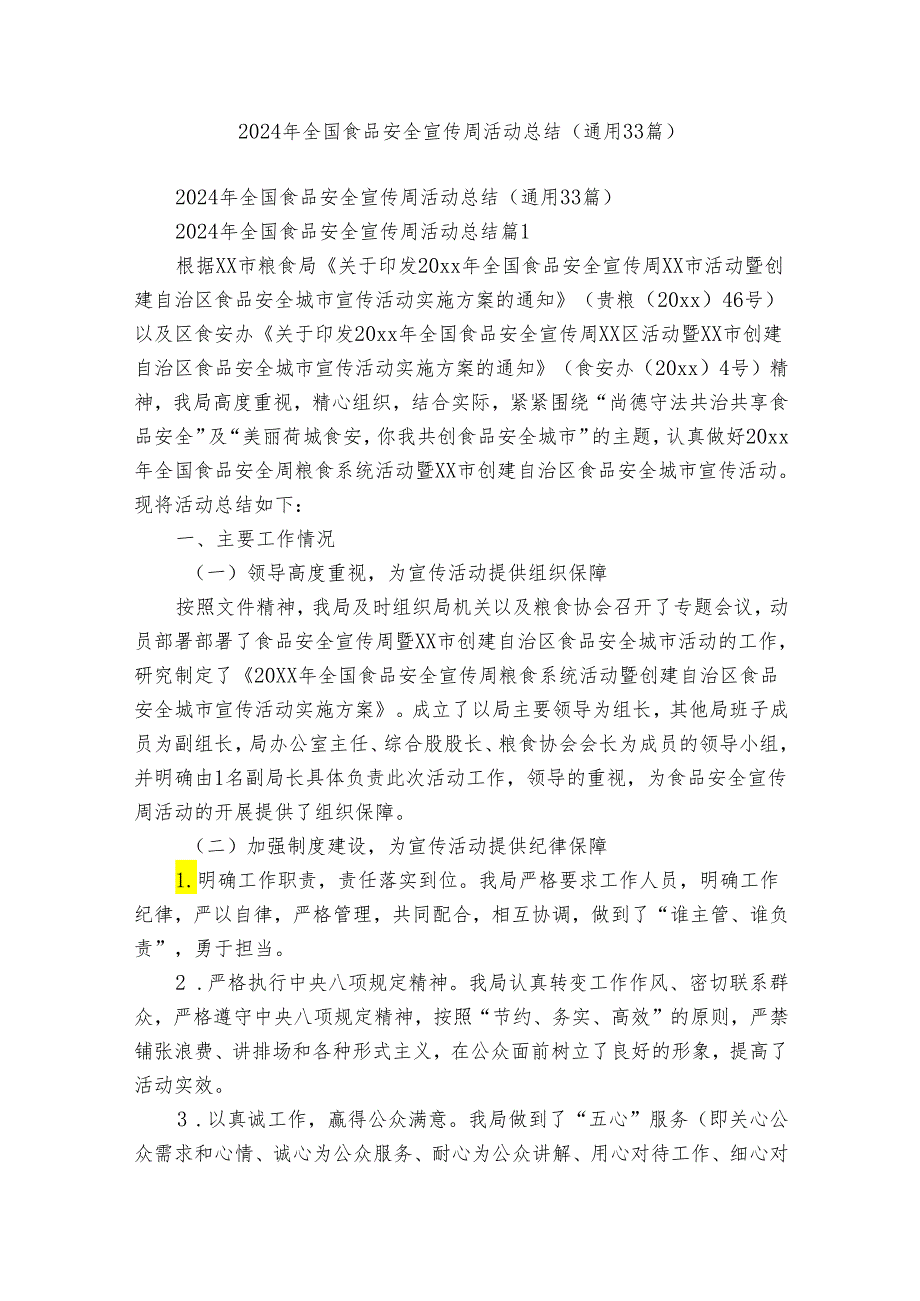 2024年全国食品安全宣传周活动总结（通用33篇）

2024年全国食品安全宣传周活动总结（通用33篇）

2024年全国食品安全宣传周活动总结篇1

根据XX市粮食局《关于印发20xx年全国食品安全宣传周XX市活动暨创建自治区食品安全城市宣传活动实施方案的通知》（贵粮（20xx）46号）以及区食安办《关于印发20xx年全国食品安全宣传周XX区活动暨XX市创建自治区食品安全城市宣传活动实施方案的通知》（食安办（20xx）4号）精神，我局高度重视，精心组织，结合实际，紧紧围绕“尚德守法共治共享食品安全”及“美丽荷城食安，你我共创食品安全城市”的主题，认真做好20xx年全国食品安全周粮食系统活动暨XX市创建自治区食品安全城市宣传活动。现将活动总结如下：

一、主要工作情况

（一）领导高度重视，为宣传活动提供组织保障

按照文件精神，我局及时组织局机关以及粮食协会召开了专题会议，动员部署部署了食品安全宣传周暨XX市创建自治区食品安全城市活动的工作，研究制定了《20XX年全国食品安全宣传周粮食系统活动暨创建自治区食品安全城市宣传活动实施方案》。成立了以局主要领导为组长，其他局班子成员为副组长，局办公室主任、综合股股长、粮食协会会长为成员的领导小组，并明确由1名副局长具体负责此次活动工作，领导的重视，为食品安全宣传周活动的开展提供了组织保障。

（二）加强制度建设，为宣传活动提供纪律保障

1.明确工作职责，责任落实到位。我局严格要求工作人员，明确工作纪律，严以自律，严格管理，共同配合，相互协调，做到了“谁主管、谁负责”，勇于担当。

2．严格执行中央八项规定精神。我局认真转变工作作风、密切联系群众，严格遵守中央八项规定精神，按照“节约、务实、高效”的原则，严禁铺张浪费、讲排场和各种形式主义，在公众面前树立了良好的形象，提高了活动实效。

3．以真诚工作，赢得公众满意。我局做到了“五心”服务（即关心公众需求和心情、诚心为公众服务、耐心为公众讲解、用心对待工作、细心对